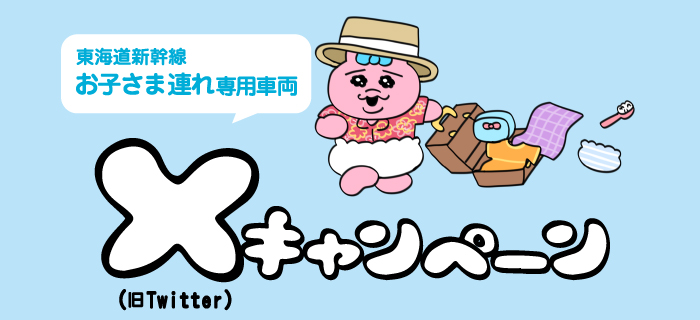 東海道新幹線
お子さま連れ専用車両

Xキャンペーン
(旧Twitter)